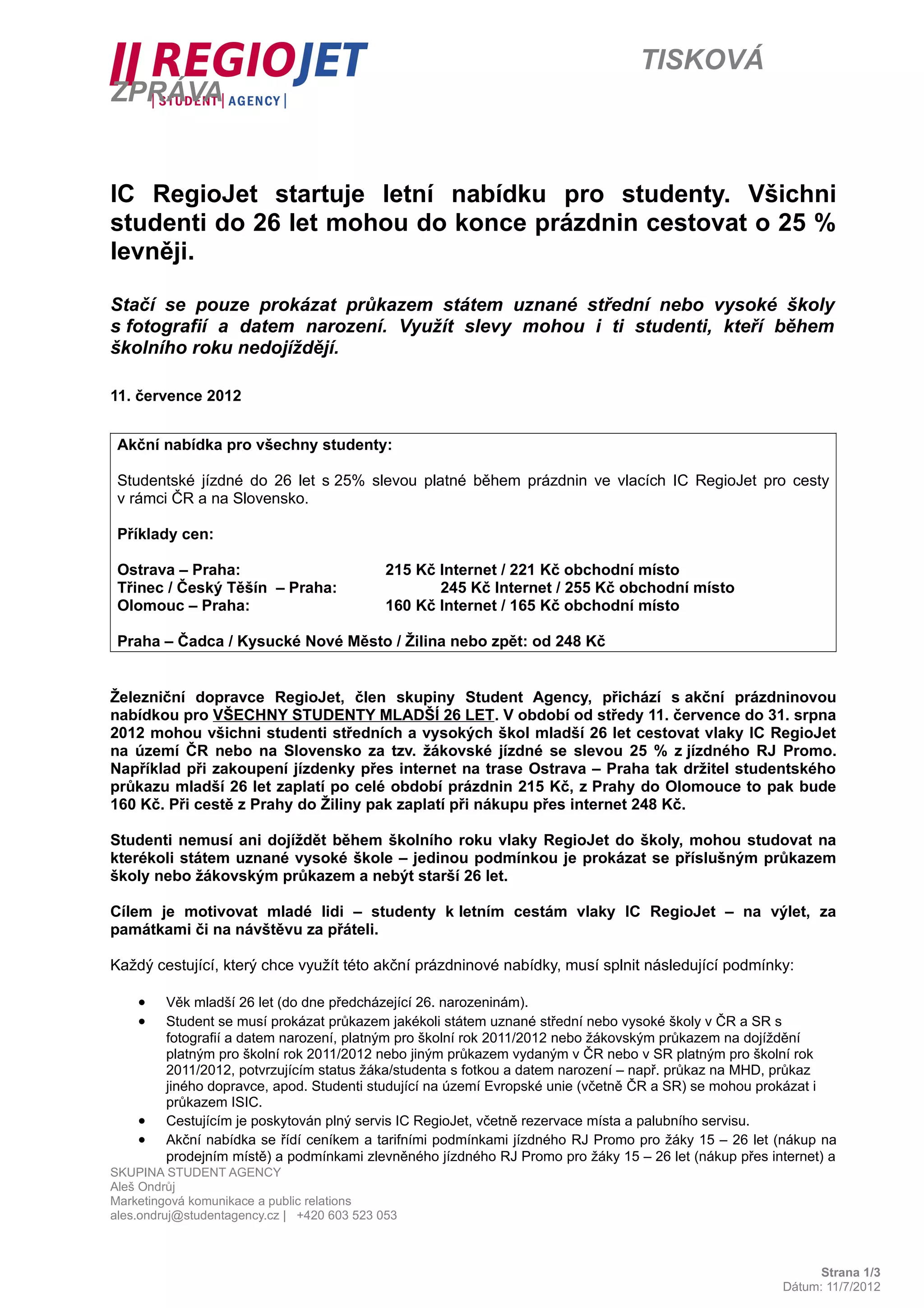 REGIOJET
| STUDENT | AGENCY |

TISKOVÁ ZPRÁVA

IC RegioJet startuje letní nabídku pro studenty. Všichni studenti do 26 let mohou do konce prázdnin cestovat o 25 % levněji.

Stačí se pouze prokázat průkazem státem uznané střední nebo vysoké školy s fotografií a datem narození. Využít slevy mohou i ti studenti, kteří během školního roku nedojíždějí.

11. července 2012

Akční nabídka pro všechny studenty:

Studentské jízdné do 26 let s 25% slevou platné během prázdnin ve vlacích IC RegioJet pro cesty v rámci ČR a na Slovensko.

Příklady cen:

Ostrava – Praha: 215 Kč Internet / 221 Kč obchodní místo
Třinec / Český Těšín – Praha: 245 Kč Internet / 255 Kč obchodní místo
Olomouc – Praha: 160 Kč Internet / 165 Kč obchodní místo

Praha – Čadca / Kysucké Nové Město / Žilina nebo zpět: od 248 Kč

Železniční dopravce RegioJet, člen skupiny Student Agency, přichází s akční prázdninovou nabídkou pro VŠECHNY STUDENTY MLADŠÍ 26 LET. V období od středy 11. července do 31. srpna 2012 mohou všichni studenti středních a vysokých škol mladší 26 let cestovat vlaky IC RegioJet na území ČR nebo na Slovensko za tzv. žákovské jízdné se slevou 25 % z jízdného RJ Promo. Například při zakoupení jízdenky přes internet na trase Ostrava – Praha tak držitel studentského průkazu mladší 26 let zaplatí po celé období prázdnin 215 Kč, z Prahy do Olomouce to pak bude 160 Kč. Při cestě z Prahy do Žiliny pak zaplatí při nákupu přes internet 248 Kč.

Studenti nemusí ani dojíždět během školního roku vlaky RegioJet do školy, mohou studovat na kterékoli státem uznané vysoké škole – jedinou podmínkou je prokázat se příslušným průkazem školy nebo žákovským průkazem a nebýt starší 26 let.

Cílem je motivovat mladé lidi – studenty k letním cestám vlaky IC RegioJet – na výlet, za památkami či na návštěvu za přáteli.

Každý cestující, který chce využít této akční prázdninové nabídky, musí splnit následující podmínky:

• Věk mladší 26 let (do dne předcházející 26. narozeninám).
• Student se musí prokázat průkazem jakékoli státem uznané střední nebo vysoké školy v ČR a SR s fotografií a datem narození, platným pro školní rok 2011/2012 nebo žákovským průkazem na dojíždění platným pro školní rok 2011/2012 nebo jiným průkazem vydaným v ČR nebo v SR platným pro školní rok 2011/2012, potvrzujícím status žáka/studenta s fotkou a datem narození – např. průkaz na MHD, průkaz jiného dopravce, apod. Studenti studující na území Evropské unie (včetně ČR a SR) se mohou prokázat i průkazem ISIC.
• Cestujícím je poskytován plný servis IC RegioJet, včetně rezervace místa a palubního servisu.
• Akční nabídka se řídí ceníkem a tarifními podmínkami jízdného RJ Promo pro žáky 15 – 26 let (nákup na prodejním místě) a podmínkami zlevněného jízdného RJ Promo pro žáky 15 – 26 let (nákup přes internet) a

SKUPINA STUDENT AGENCY
Aleš Ondrůj
Marketingová komunikace a public relations
ales.ondruj@studentagency.cz | +420 603 523 053

Strana 1/3
Dátum: 11/7/2012